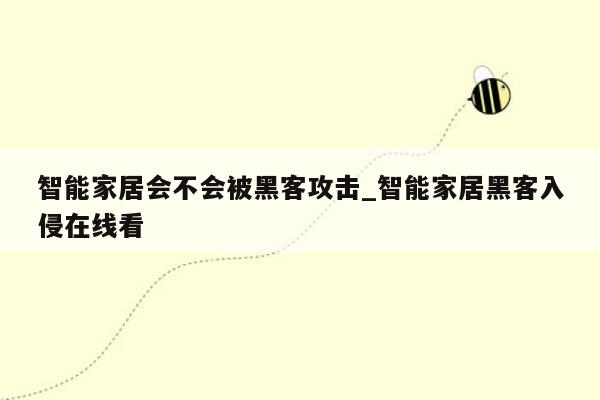 智能家居会不会被黑客攻击_智能家居黑客入侵在线看